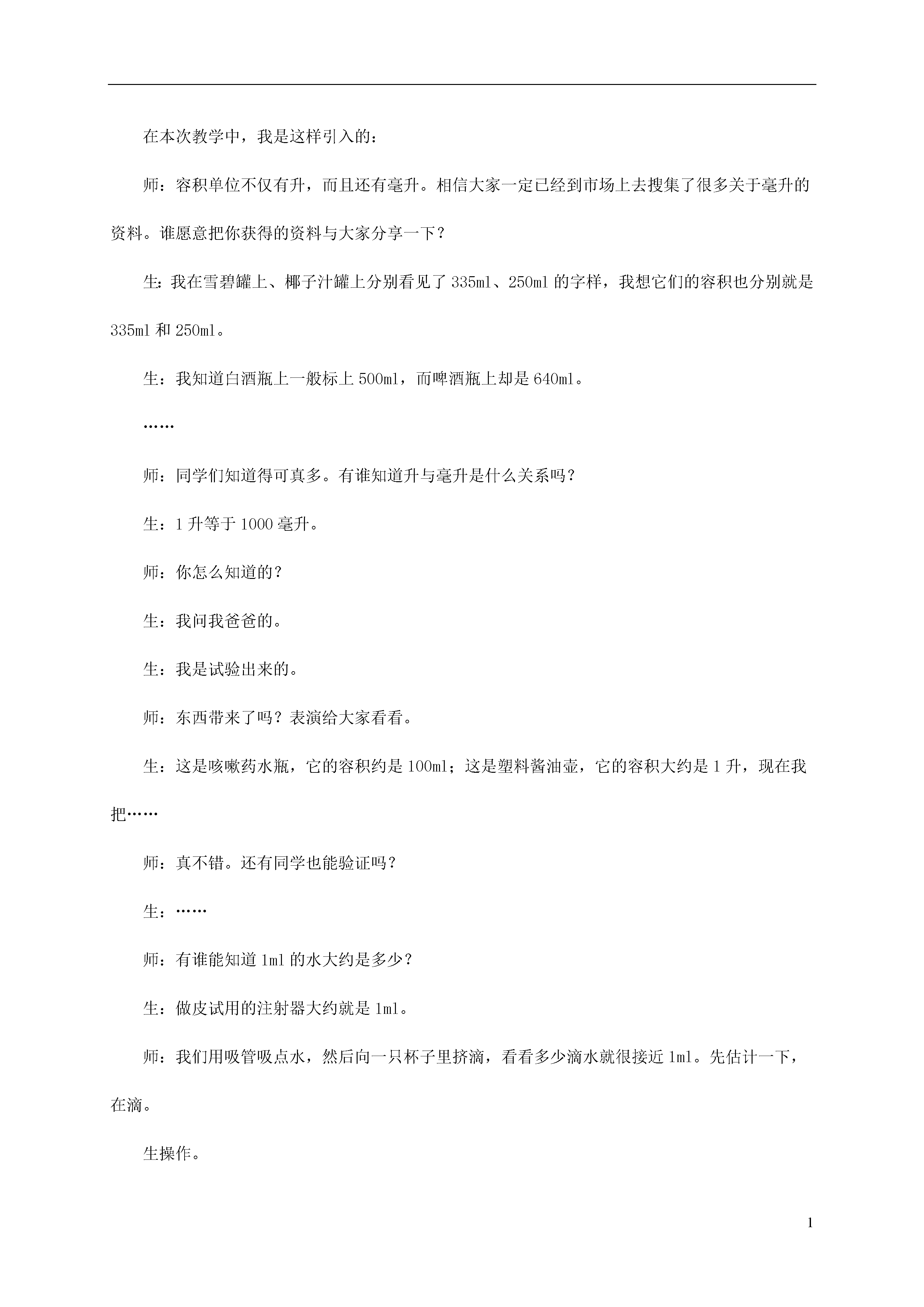 在本次教学中，我是这样引入的：

师：容积单位不仅有升，而且还有毫升。相信大家一定已经到市场上去搜集了很多关于毫升的资料。谁愿意把你获得的资料与大家分享一下？

生：我在雪碧罐上、椰子汁罐上分别看见了 335ml、250ml 的字样，我想它们的容积也分别就是 335ml 和 250ml。

生：我知道白酒瓶上一般标上 500ml，而啤酒瓶上却是 640ml。

……

师：同学们知道得可真多。有谁知道升与毫升是什么关系吗？

生：1 升等于 1000 毫升。

师：你怎么知道的？

生：我问我爸爸的。

生：我是试验出来的。

师：东西带来了吗？表演给大家看看。

生：这是咳嗽药水瓶，它的容积约是 100ml；这是塑料酱油壶，它的容积大约是 1 升，现在我把……

师：真不错。还有同学也能验证吗？

生：……

师：有谁能知道 1ml 的水大约是多少？

生：做皮试用的注射器大约就是 1ml。

师：我们用吸管吸点水，然后向一只杯子里挤滴，看看多少滴水就很接近 1ml。先估计一下，在滴。

生操作。

1